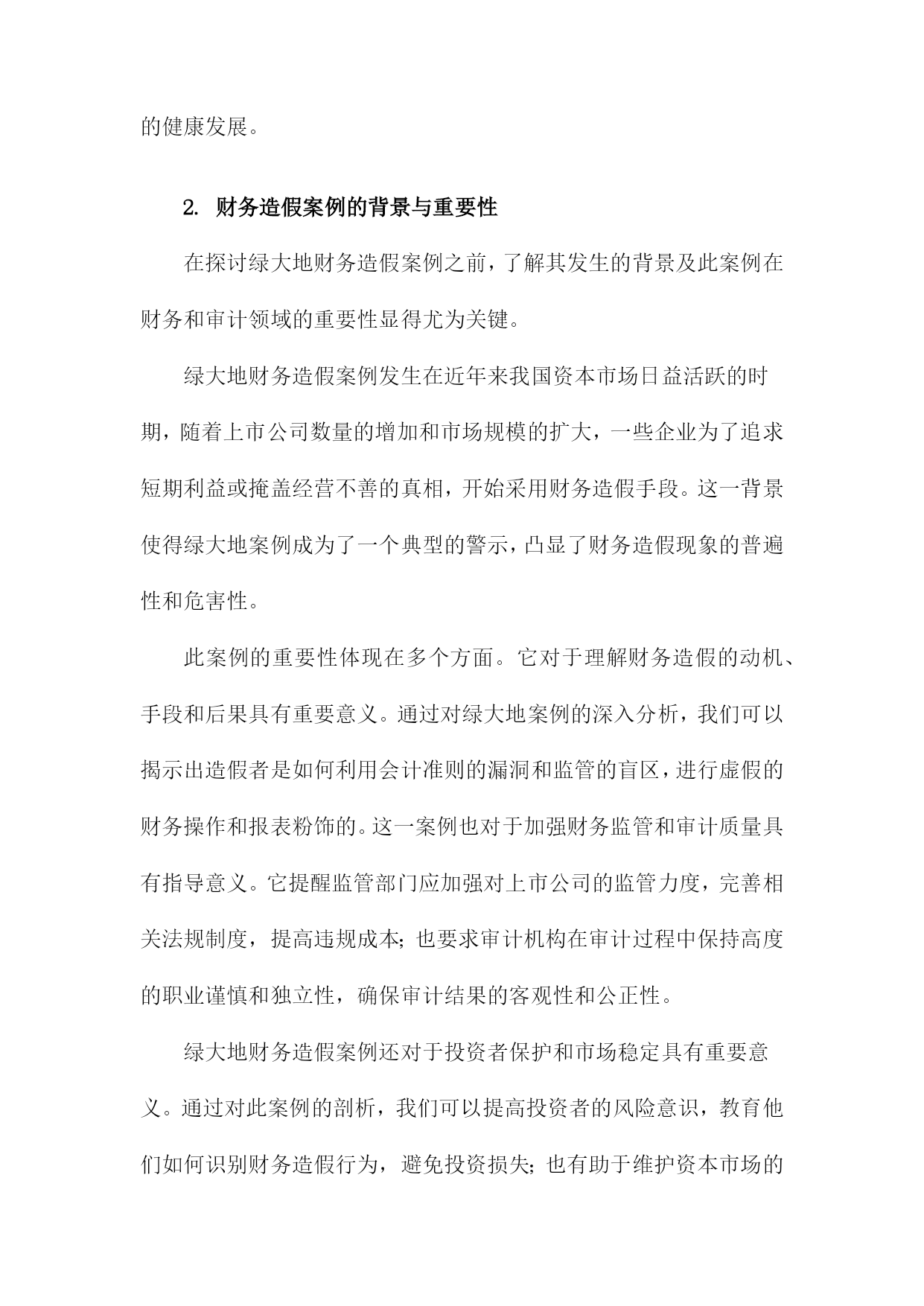 的健康发展。

2. 财务造假案例的背景与重要性

在探讨绿大地财务造假案例之前，了解其发生的背景及此案例在财务和审计领域的重要性显得尤为关键。

绿大地财务造假案例发生在近年来我国资本市场日益活跃的时期，随着上市公司数量的增加和市场规模的扩大，一些企业为了追求短期利益或掩盖经营不善的真相，开始采用财务造假手段。这一背景使得绿大地案例成为了一个典型的警示，凸显了财务造假现象的普遍性和危害性。

此案例的重要性体现在多个方面。它对于理解财务造假的动机、手段和后果具有重要意义。通过对绿大地案例的深入分析，我们可以揭示出造假者是如何利用会计准则的漏洞和监管的盲区，进行虚假的财务操作和报表粉饰的。这一案例也对于加强财务监管和审计质量具有指导意义。它提醒监管部门应加强对上市公司的监管力度，完善相关法规制度，提高违规成本；也要求审计机构在审计过程中保持高度的职业谨慎和独立性，确保审计结果的客观性和公正性。

绿大地财务造假案例还对于投资者保护和市场稳定具有重要意义。通过对此案例的剖析，我们可以提高投资者的风险意识，教育他们如何识别财务造假行为，避免投资损失；也有助于维护资本市场的